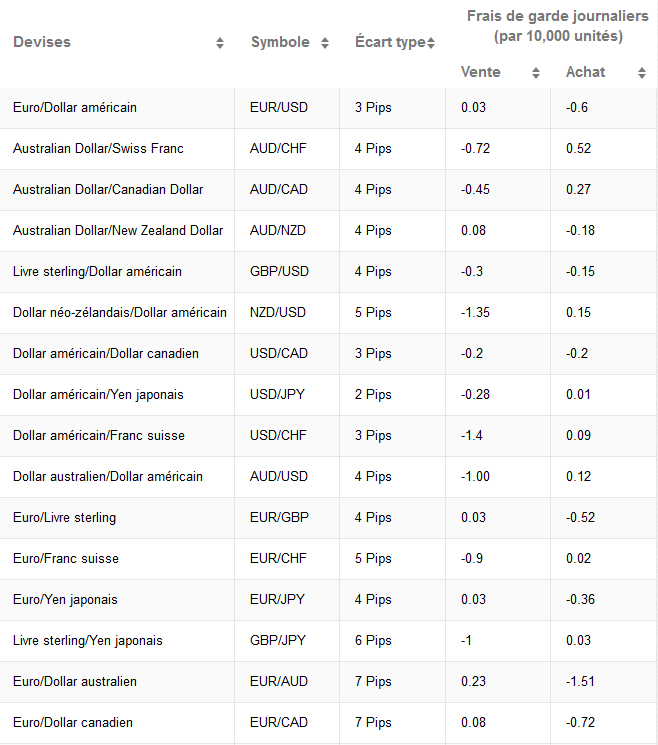 | Devises | Symbole | Écart type | Frais de garde journaliers (par 10,000 unités) Vente | Frais de garde journaliers (par 10,000 unités) Achat |
|---|---|---|---|---|
| Euro/Dollar américain | EUR/USD | 3 Pips | 0.03 | -0.6 |
| Australian Dollar/Swiss Franc | AUD/CHF | 4 Pips | -0.72 | 0.52 |
| Australian Dollar/Canadian Dollar | AUD/CAD | 4 Pips | -0.45 | 0.27 |
| Australian Dollar/New Zealand Dollar | AUD/NZD | 4 Pips | 0.08 | -0.18 |
| Livre sterling/Dollar américain | GBP/USD | 4 Pips | -0.3 | -0.15 |
| Dollar néo-zélandais/Dollar américain | NZD/USD | 5 Pips | -1.35 | 0.15 |
| Dollar américain/Dollar canadien | USD/CAD | 3 Pips | -0.2 | -0.2 |
| Dollar américain/Yen japonais | USD/JPY | 2 Pips | -0.28 | 0.01 |
| Dollar américain/Franc suisse | USD/CHF | 3 Pips | -1.4 | 0.09 |
| Dollar australien/Dollar américain | AUD/USD | 4 Pips | -1.00 | 0.12 |
| Euro/Livre sterling | EUR/GBP | 4 Pips | 0.03 | -0.52 |
| Euro/Franc suisse | EUR/CHF | 5 Pips | -0.9 | 0.02 |
| Euro/Yen japonais | EUR/JPY | 4 Pips | 0.03 | -0.36 |
| Livre sterling/Yen japonais | GBP/JPY | 6 Pips | -1 | 0.03 |
| Euro/Dollar australien | EUR/AUD | 7 Pips | 0.23 | -1.51 |
| Euro/Dollar canadien | EUR/CAD | 7 Pips | 0.08 | -0.72 |